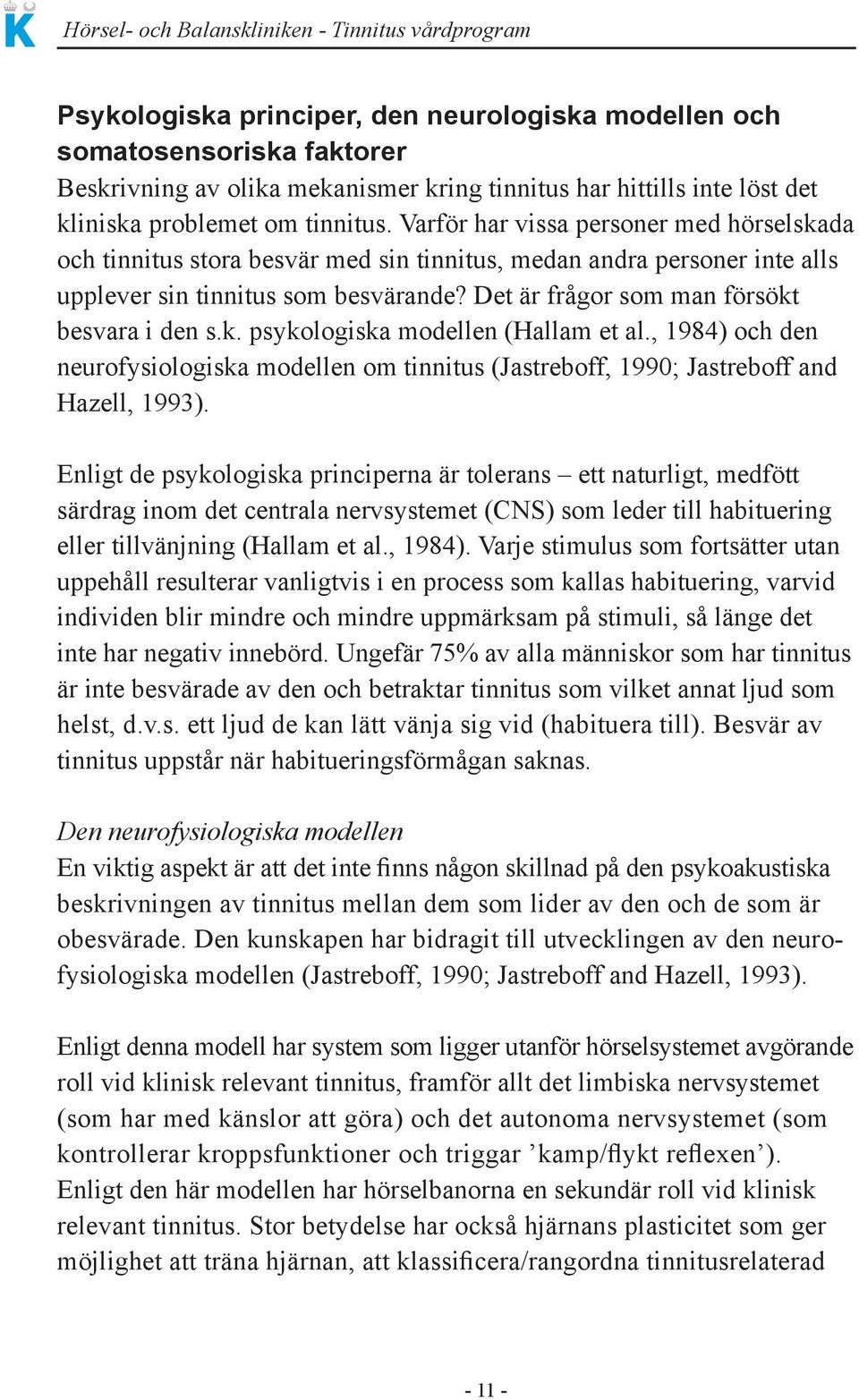 K

Hörsel- och Balanskliniken - Tinnitus vårdprogram

Psykologiska principer, den neurologiska modellen och somatosensoriska faktorer
Beskrivning av olika mekanismer kring tinnitus har hittills inte löst det kliniska problemet om tinnitus. Varför har vissa personer med hörselskada och tinnitus stora besvär med sin tinnitus, medan andra personer inte alls upplever sin tinnitus som besvärande? Det är frågor som man försökt besvara i den s.k. psykologiska modellen (Hallam et al., 1984) och den neurofysiologiska modellen om tinnitus (Jastreboff, 1990; Jastreboff and Hazell, 1993).

Enligt de psykologiska principerna är tolerans – ett naturligt, medfött särdrag inom det centrala nervsystemet (CNS) som leder till habituering eller tillvänjning (Hallam et al., 1984). Varje stimulus som fortsätter utan uppehåll resulterar vanligtvis i en process som kallas habituering, varvid individen blir mindre och mindre uppmärksam på stimuli, så länge det inte har negativ innebörd. Ungefär 75% av alla människor som har tinnitus är inte besvärade av den och betraktar tinnitus som vilket annat ljud som helst, d.v.s. ett ljud de kan lätt vänja sig vid (habituera till). Besvär av tinnitus uppstår när habitueringsförmågan saknas.

Den neurofysiologiska modellen
En viktig aspekt är att det inte finns någon skillnad på den psykoakustiska beskrivningen av tinnitus mellan dem som lider av den och de som är obesvärade. Den kunskapen har bidragit till utvecklingen av den neurofysiologiska modellen (Jastreboff, 1990; Jastreboff and Hazell, 1993).

Enligt denna modell har system som ligger utanför hörselsystemet avgörande roll vid klinisk relevant tinnitus, framför allt det limbiska nervsystemet (som har med känslor att göra) och det autonoma nervsystemet (som kontrollerar kroppsfunktioner och triggar ’kamp/flykt reflexen’). Enligt den här modellen har hörselbanorna en sekundär roll vid klinisk relevant tinnitus. Stor betydelse har också hjärnans plasticitet som ger möjlighet att träna hjärnan, att klassificera/rangordna tinnitusrelaterad

- 11 -